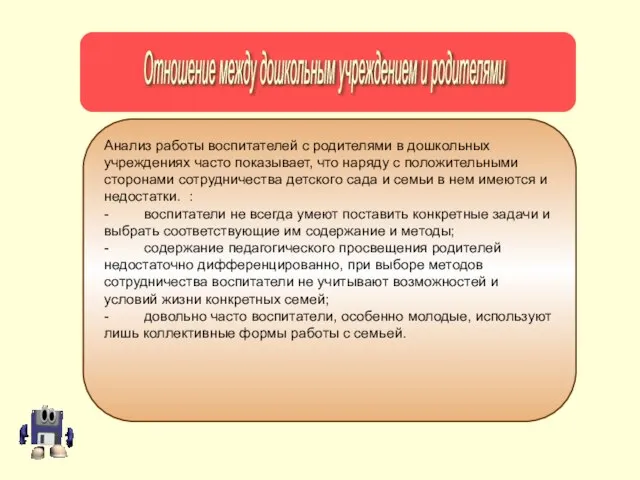 Отношение между дошкольным учреждением и родителями

Анализ работы воспитателей с родителями в дошкольных учреждениях часто показывает, что наряду с положительными сторонами сотрудничества детского сада и семьи в нем имеются и недостатки. :
- воспитатели не всегда умеют поставить конкретные задачи и выбрать соответствующие им содержание и методы;
- содержание педагогического просвещения родителей недостаточно дифференцированно, при выборе методов сотрудничества воспитатели не учитывают возможностей и условий жизни конкретных семей;
- довольно часто воспитатели, особенно молодые, используют лишь коллективные формы работы с семьей.